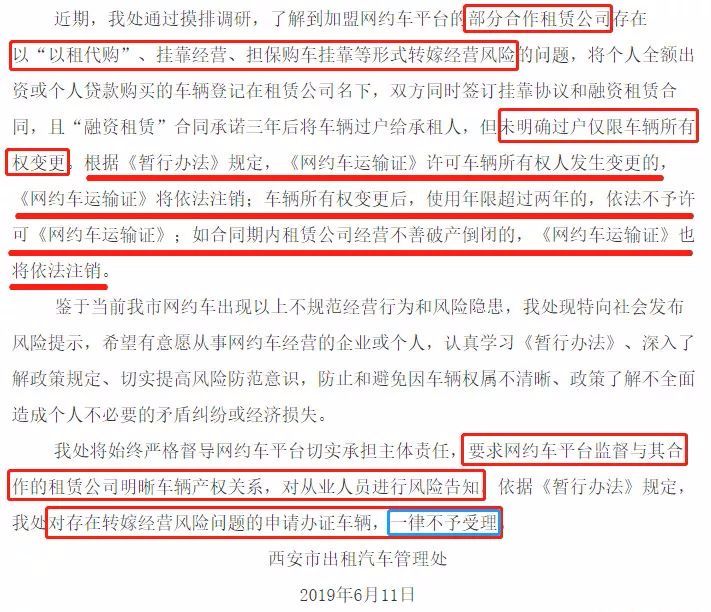 近期，我处通过摸排调研，了解到加盟网约车平台的部分合作租赁公司存在以“以租代购”、挂靠经营、担保购车挂靠等形式转嫁经营风险的问题，将个人全额出资或个人贷款购买的车辆登记在租赁公司名下，双方同时签订挂靠协议和融资租赁合同，且“融资租赁”合同承诺三年后将车辆过户给承租人，但未明确过户仅限车辆所有权变更。根据《暂行办法》规定，《网约车运输证》许可车辆所有权人发生变更的，《网约车运输证》将依法注销；车辆所有权变更后，使用年限超过两年的，依法不予许可《网约车运输证》；如合同期内租赁公司经营不善破产倒闭的，《网约车运输证》也将依法注销。

鉴于当前我市网约车出现以上不规范经营行为和风险隐患，我处现特向社会发布风险提示，希望有意愿从事网约车经营的企业或个人，认真学习《暂行办法》、深入了解政策规定、切实提高风险防范意识，防止和避免因车辆权属不清晰、政策了解不全面造成个人不必要的矛盾纠纷或经济损失。

我处将始终严格督导网约车平台切实承担主体责任，要求网约车平台监督与其合作的租赁公司明晰车辆产权关系，对从业人员进行风险告知。依据《暂行办法》规定，我处对存在转嫁经营风险问题的申请办证车辆，一律不予受理。

西安市出租汽车管理处

2019年6月11日